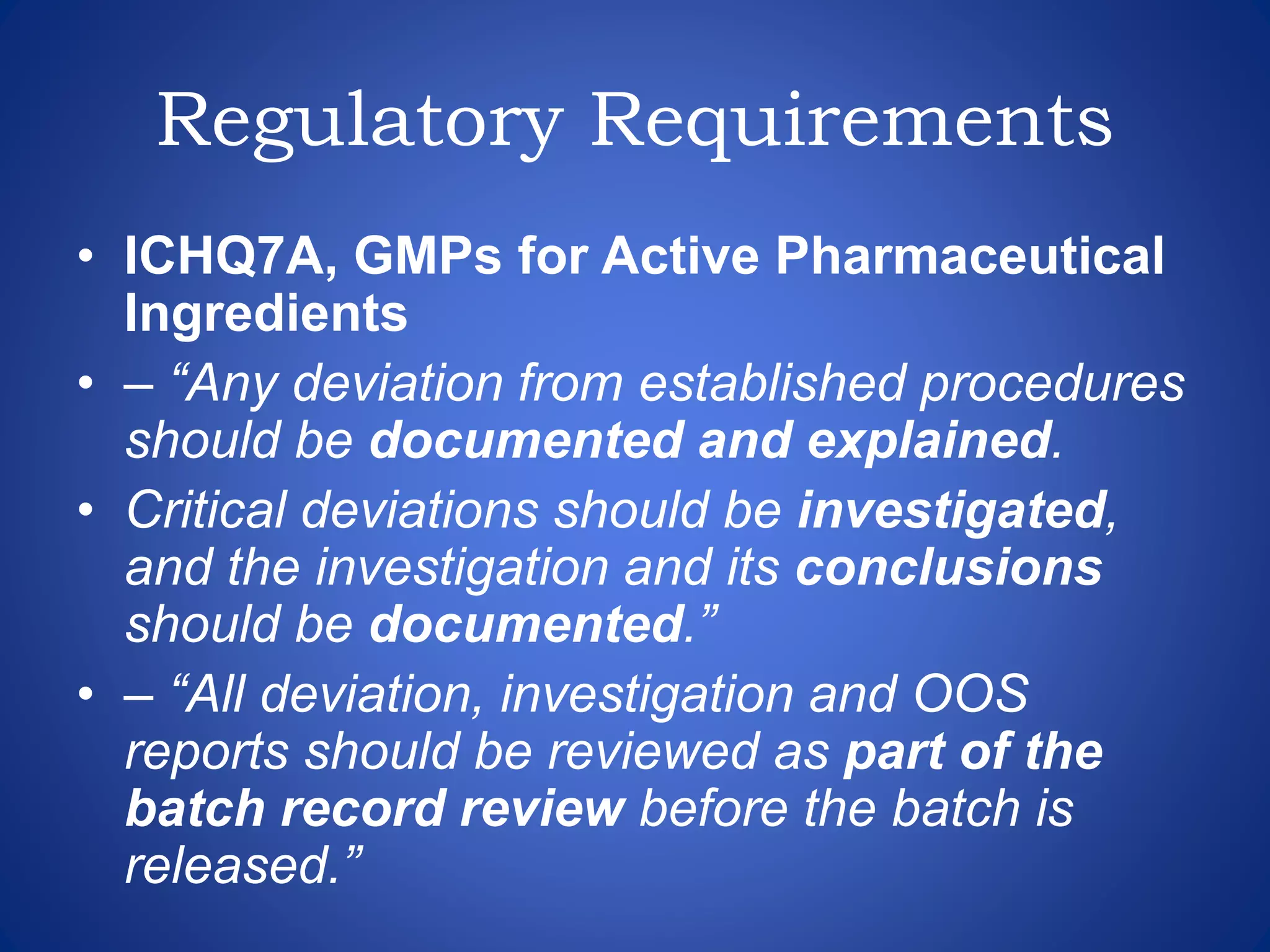 Regulatory Requirements

• ICHQ7A, GMPs for Active Pharmaceutical Ingredients
• – "Any deviation from established procedures should be documented and explained.
• Critical deviations should be investigated, and the investigation and its conclusions should be documented."
• – "All deviation, investigation and OOS reports should be reviewed as part of the batch record review before the batch is released."